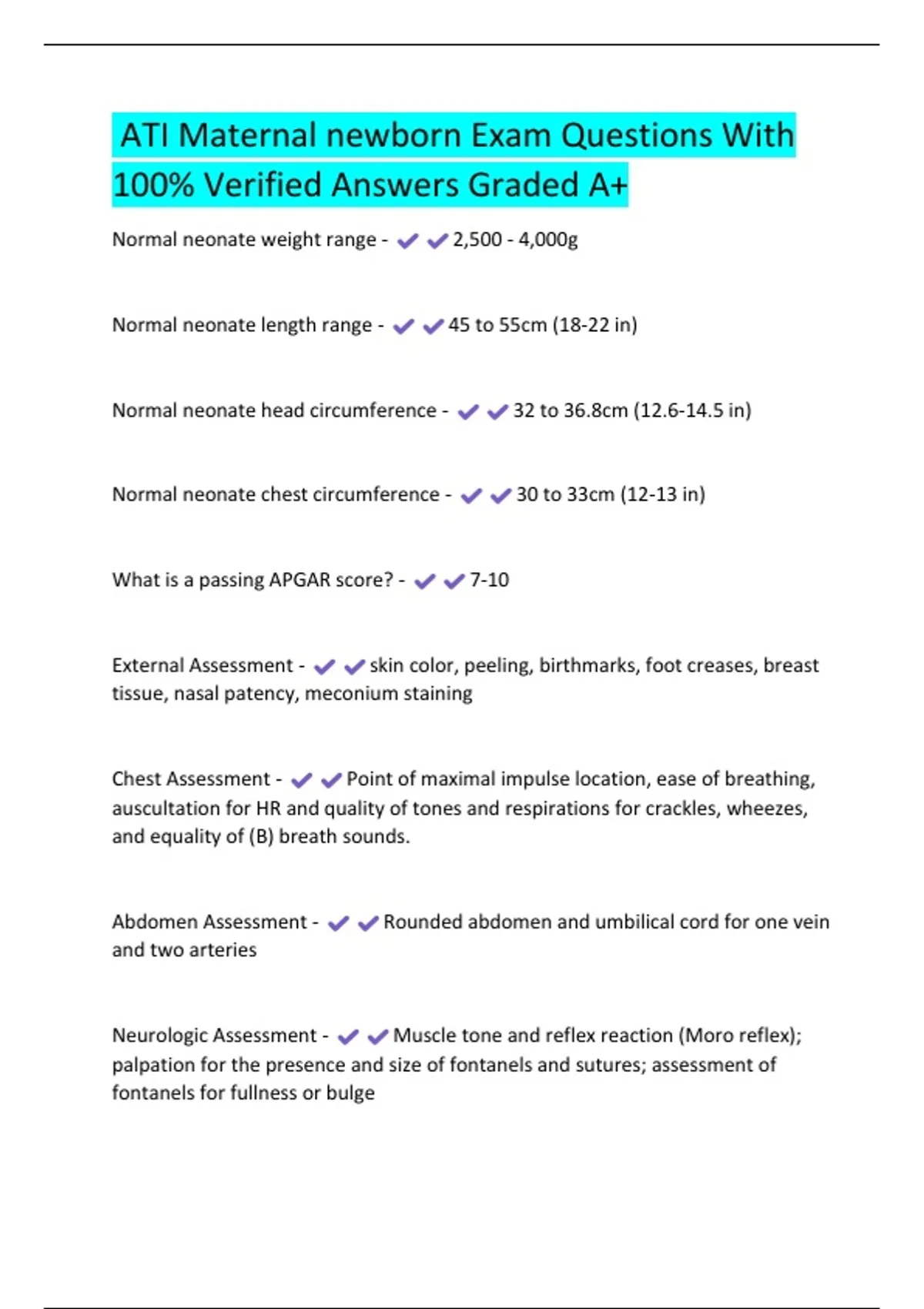 ATI Maternal newborn Exam Questions With 100% Verified Answers Graded A+

Normal neonate weight range - ✔✔2,500 - 4,000g

Normal neonate length range - ✔✔45 to 55cm (18-22 in)

Normal neonate head circumference - ✔✔32 to 36.8cm (12.6-14.5 in)

Normal neonate chest circumference - ✔✔30 to 33cm (12-13 in)

What is a passing APGAR score? - ✔✔7-10

External Assessment - ✔✔skin color, peeling, birthmarks, foot creases, breast tissue, nasal patency, meconium staining

Chest Assessment - ✔✔Point of maximal impulse location, ease of breathing, auscultation for HR and quality of tones and respirations for crackles, wheezes, and equality of (B) breath sounds.

Abdomen Assessment - ✔✔Rounded abdomen and umbilical cord for one vein and two arteries

Neurologic Assessment - ✔✔Muscle tone and reflex reaction (Moro reflex); palpation for the presence and size of fontanels and sutures; assessment of fontanels for fullness or bulge